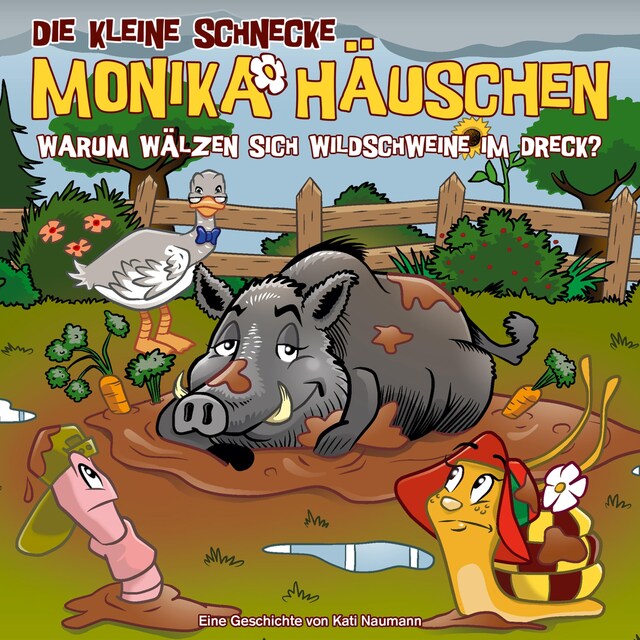 DIE KLEINE SCHNECKE
MONIKA HÄUSCHEN
WARUM WÄLZEN SICH WILDSCHWEINE IM DRECK?

Eine Geschichte von Kati Naumann